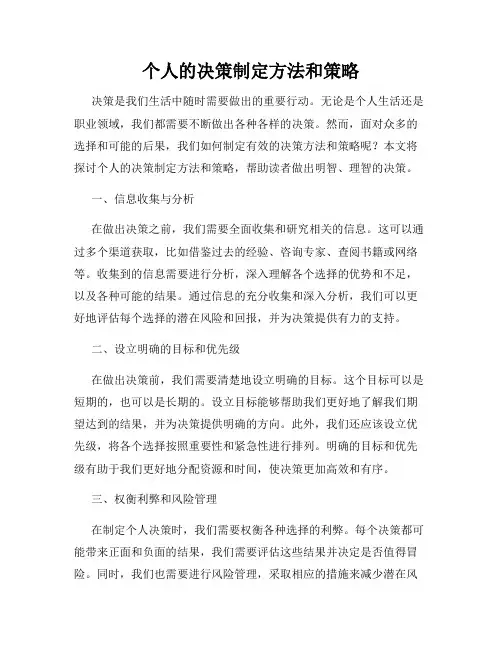 个人的决策制定方法和策略

决策是我们生活中随时需要做出的重要行动。无论是个人生活还是职业领域，我们都需要不断做出各种各样的决策。然而，面对众多的选择和可能的后果，我们如何制定有效的决策方法和策略呢？本文将探讨个人的决策制定方法和策略，帮助读者做出明智、理智的决策。

一、信息收集与分析

在做出决策之前，我们需要全面收集和研究相关的信息。这可以通过多个渠道获取，比如借鉴过去的经验、咨询专家、查阅书籍或网络等。收集到的信息需要进行分析，深入理解各个选择的优势和不足，以及各种可能的结果。通过信息的充分收集和深入分析，我们可以更好地评估每个选择的潜在风险和回报，并为决策提供有力的支持。

二、设立明确的目标和优先级

在做出决策前，我们需要清楚地设立明确的目标。这个目标可以是短期的，也可以是长期的。设立目标能够帮助我们更好地了解我们期望达到的结果，并为决策提供明确的方向。此外，我们还应该设立优先级，将各个选择按照重要性和紧急性进行排列。明确的目标和优先级有助于我们更好地分配资源和时间，使决策更加高效和有序。

三、权衡利弊和风险管理

在制定个人决策时，我们需要权衡各种选择的利弊。每个决策都可能带来正面和负面的结果，我们需要评估这些结果并决定是否值得冒险。同时，我们也需要进行风险管理，采取相应的措施来减少潜在风